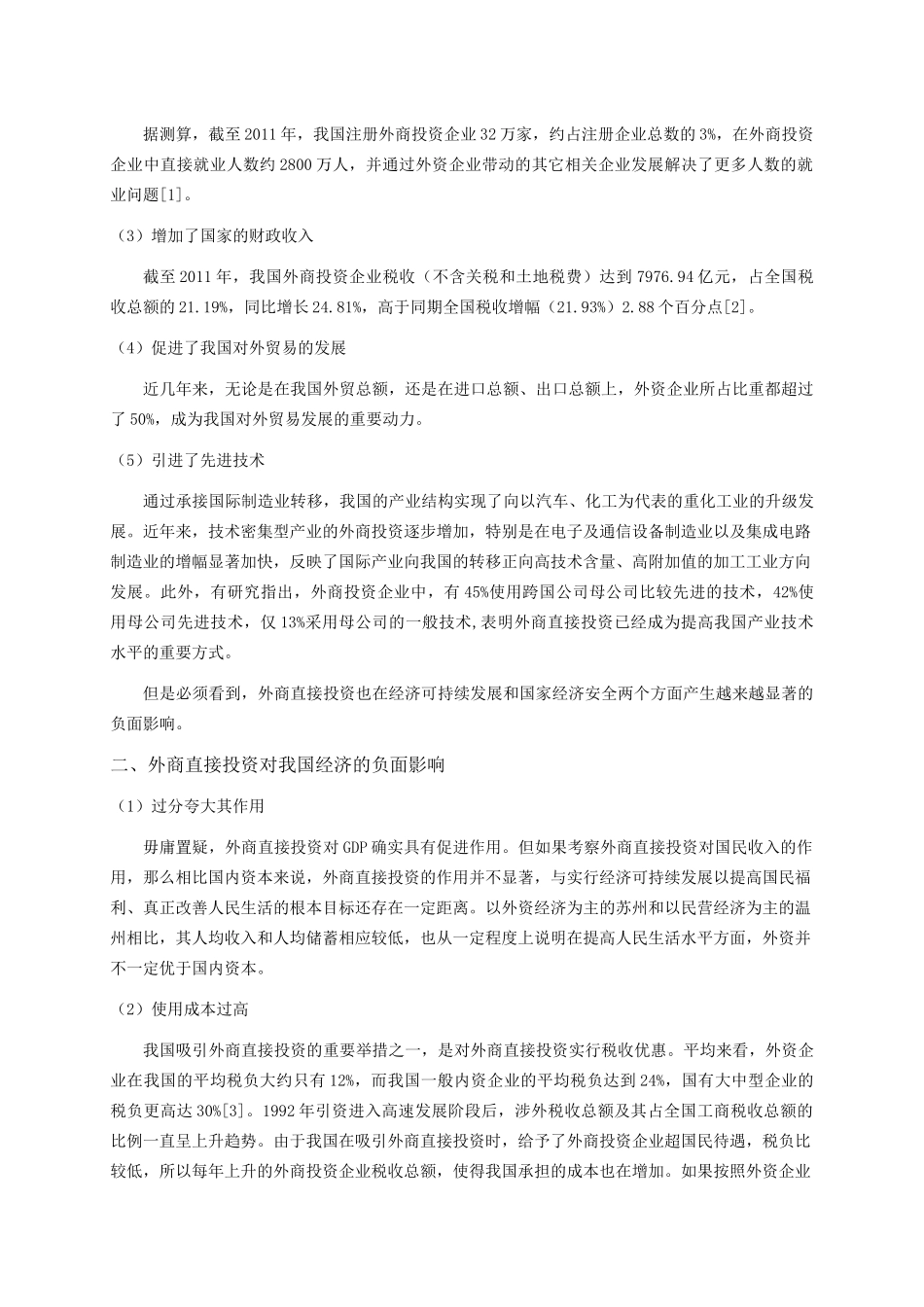 据测算，截至2011年，我国注册外商投资企业32万家，约占注册企业总数的3%，在外商投资企业中直接就业人数约2800万人，并通过外资企业带动的其它相关企业发展解决了更多人数的就业问题[1]。

（3）增加了国家的财政收入

截至2011年，我国外商投资企业税收（不含关税和土地税费）达到7976.94亿元，占全国税收总额的21.19%，同比增长24.81%，高于同期全国税收增幅（21.93%）2.88个百分点[2]。

（4）促进了我国对外贸易的发展

近几年来，无论是在我国外贸总额，还是在进口总额、出口总额上，外资企业所占比重都超过了50%，成为我国对外贸易发展的重要动力。

（5）引进了先进技术

通过承接国际制造业转移，我国的产业结构实现了向以汽车、化工为代表的重化工业的升级发展。近年来，技术密集型产业的外商投资逐步增加，特别是在电子及通信设备制造业以及集成电路制造业的增幅显著加快，反映了国际产业向我国的转移正向高技术含量、高附加值的加工工业方向发展。此外，有研究指出，外商投资企业中，有45%使用跨国公司母公司比较先进的技术，42%使用母公司先进技术，仅13%采用母公司的一般技术,表明外商直接投资已经成为提高我国产业技术水平的重要方式。

但是必须看到，外商直接投资也在经济可持续发展和国家经济安全两个方面产生越来越显著的负面影响。

二、外商直接投资对我国经济的负面影响

（1）过分夸大其作用

毋庸置疑，外商直接投资对GDP确实具有促进作用。但如果考察外商直接投资对国民收入的作用，那么相比国内资本来说，外商直接投资的作用并不显著，与实行经济可持续发展以提高国民福利、真正改善人民生活的根本目标还存在一定距离。以外资经济为主的苏州和以民营经济为主的温州相比，其人均收入和人均储蓄相应较低，也从一定程度上说明在提高人民生活水平方面，外资并不一定优于国内资本。

（2）使用成本过高

我国吸引外商直接投资的重要举措之一，是对外商直接投资实行税收优惠。平均来看，外资企业在我国的平均税负大约只有12%，而我国一般内资企业的平均税负达到24%，国有大中型企业的税负更高达30%[3]。1992年引资进入高速发展阶段后，涉外税收总额及其占全国工商税收总额的比例一直呈上升趋势。由于我国在吸引外商直接投资时，给予了外商投资企业超国民待遇，税负比较低，所以每年上升的外商投资企业税收总额，使得我国承担的成本也在增加。如果按照外资企业